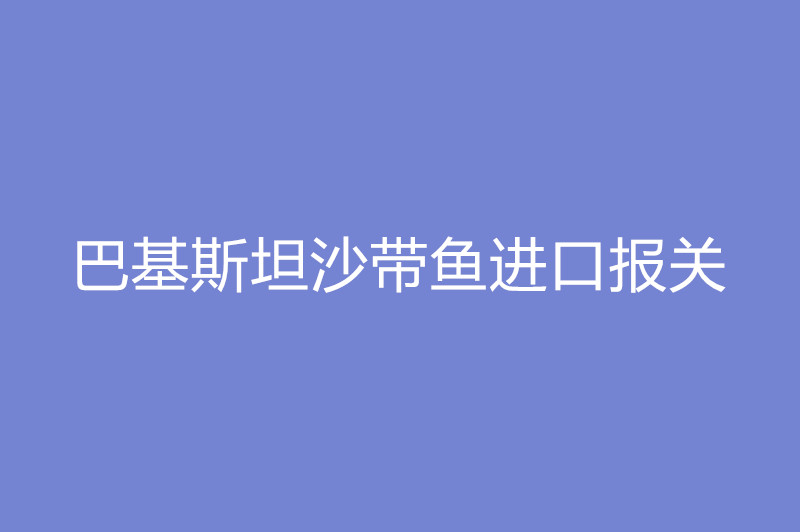 巴基斯坦沙带鱼进口报关